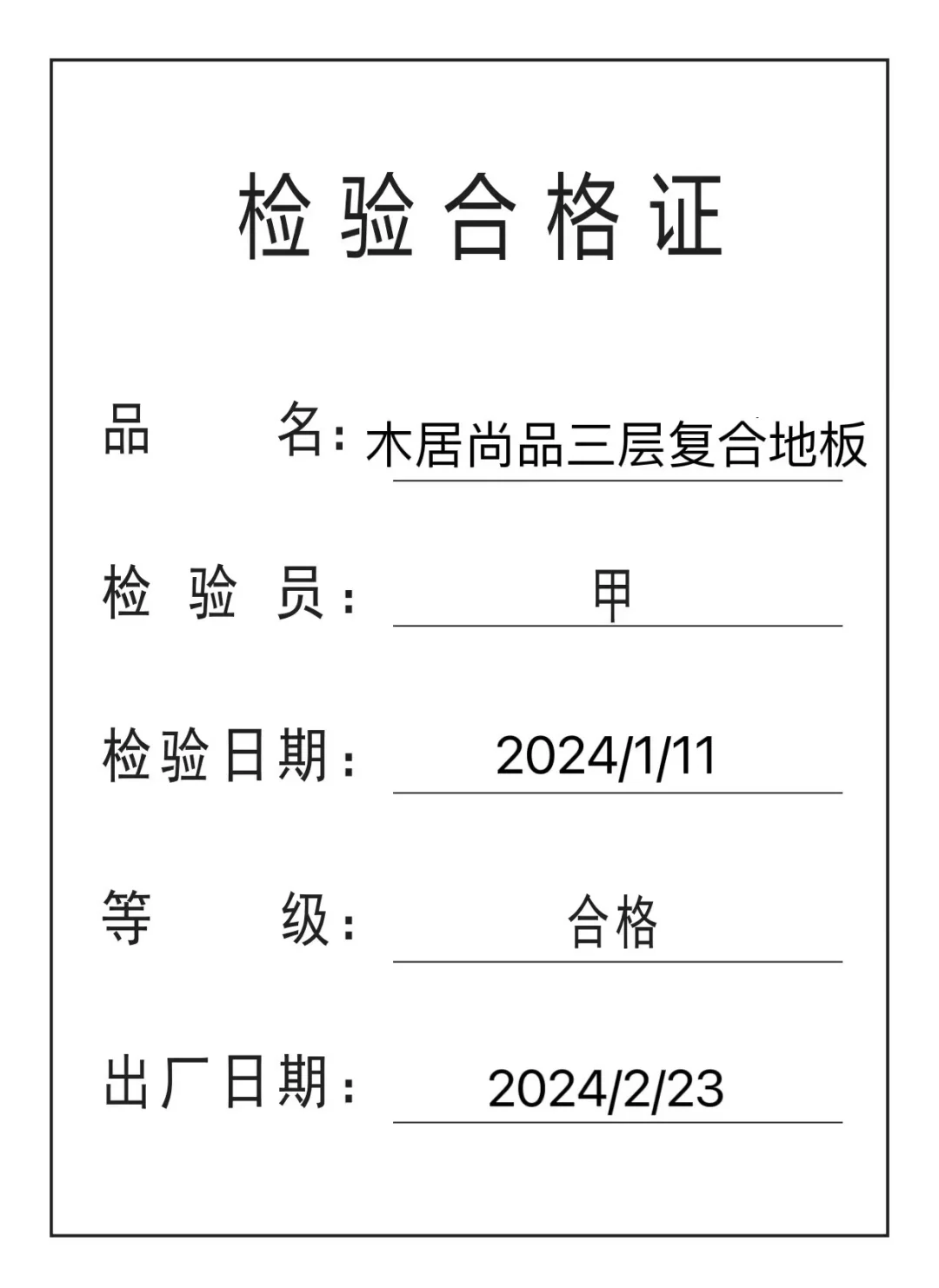 检验合格证

品名：木居尚品三层复合地板

检验员：甲

检验日期：2024/1/11

等级：合格

出厂日期：2024/2/23